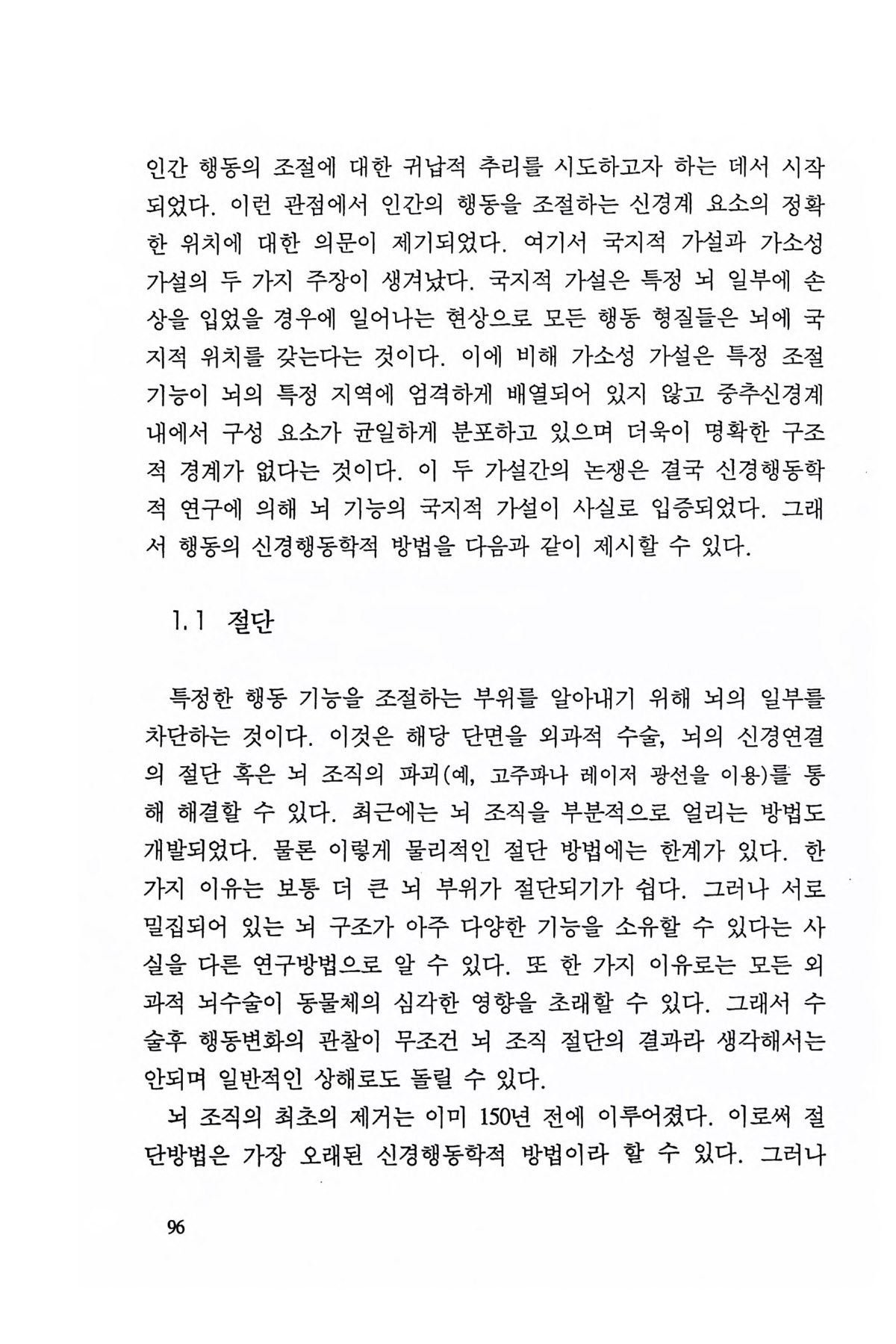 인간 행동의 조절에 대한 귀납적 추리를 시도하고자 하는 데서 시작되었다. 이런 관점에서 인간의 행동을 조절하는 신경계 요소의 정확한 위치에 대한 의문이 제기되었다. 여기서 국지적 가설과 가소성 가설의 두 가지 주장이 생겨났다. 국지적 가설은 특정 뇌 일부에 손상을 입었을 경우에 일어나는 현상으로 모든 행동 형질들은 뇌에 국지적 위치를 갖는다는 것이다. 이에 비해 가소성 가설은 특정 조절 기능이 뇌의 특정 지역에 엄격하게 배열되어 있지 않고 중추신경계 내에서 구성 요소가 균일하게 분포하고 있으며 더욱이 명확한 구조적 경계가 없다는 것이다. 이 두 가설간의 논쟁은 결국 신경행동학적 연구에 의해 뇌 기능의 국지적 가설이 사실로 입증되었다. 그래서 행동의 신경행동학적 방법을 다음과 같이 제시할 수 있다.

1.1 절단

특정한 행동 기능을 조절하는 부위를 알아내기 위해 뇌의 일부를 차단하는 것이다. 이것은 해당 단면을 외과적 수술, 뇌의 신경연결의 절단 혹은 뇌 조직의 파괴(예, 고주파나 레이저 광선을 이용)를 통해 해결할 수 있다. 최근에는 뇌 조직을 부분적으로 얼리는 방법도 개발되었다. 물론 이렇게 물리적인 절단 방법에는 한계가 있다. 한 가지 이유는 보통 더 큰 뇌 부위가 절단되기가 쉽다. 그러나 서로 밀집되어 있는 뇌 구조가 아주 다양한 기능을 소유할 수 있다는 사실을 다른 연구방법으로 알 수 있다. 또 한 가지 이유로는 모든 외과적 뇌수술이 동물체의 심각한 영향을 초래할 수 있다. 그래서 수술후 행동변화의 관찰이 무조건 뇌 조직 절단의 결과라 생각해서는 안되며 일반적인 상해로도 돌릴 수 있다.

뇌 조직의 최초의 제거는 이미 150년 전에 이루어졌다. 이로써 절단방법은 가장 오래된 신경행동학적 방법이라 할 수 있다. 그러나

96